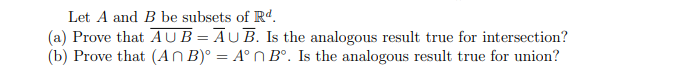 Let $A$ and $B$ be subsets of $\mathbb{R}^d$.

(a) Prove that $\overline{A \cup B} = \overline{A} \cup \overline{B}$. Is the analogous result true for intersection?

(b) Prove that $(A \cap B)^\circ = A^\circ \cap B^\circ$. Is the analogous result true for union?